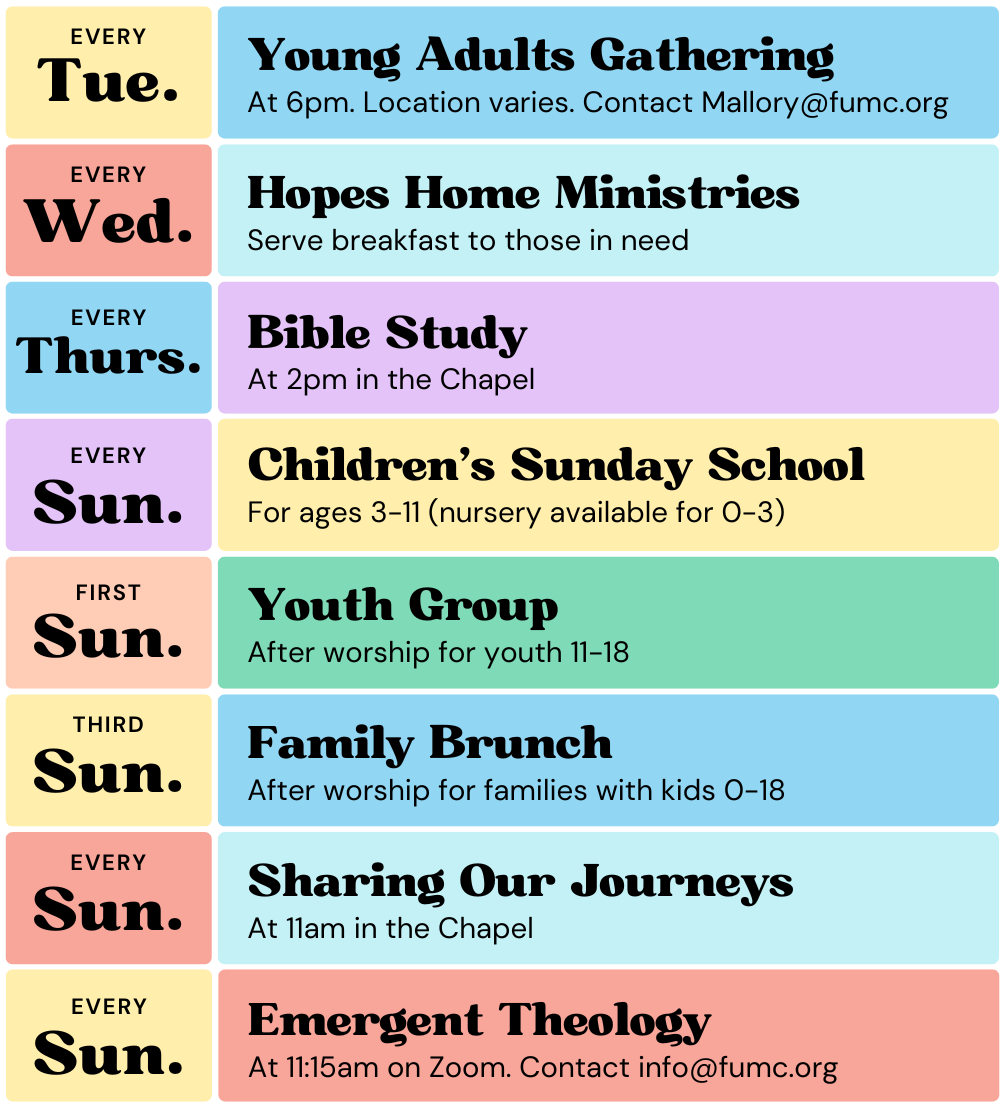 EVERY
Tue.

Young Adults Gathering
At 6pm. Location varies. Contact Mallory@fumc.org

EVERY
Wed.

Hopes Home Ministries
Serve breakfast to those in need

EVERY
Thurs.

Bible Study
At 2pm in the Chapel

EVERY
Sun.

Children's Sunday School
For ages 3-11 (nursery available for 0-3)

FIRST
Sun.

Youth Group
After worship for youth 11-18

THIRD
Sun.

Family Brunch
After worship for families with kids 0-18

EVERY
Sun.

Sharing Our Journeys
At 11am in the Chapel

EVERY
Sun.

Emergent Theology
At 11:15am on Zoom. Contact info@fumc.org